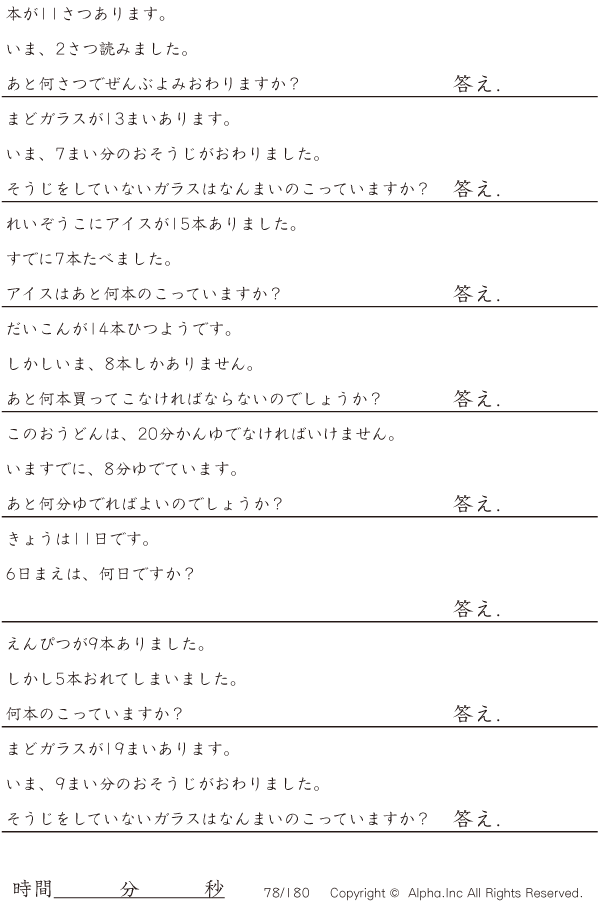 本が11さつあります。

いま、2さつ読みました。

あと何さつでぜんぶよみおわりますか？ 答え.

まどガラスが13まいあります。

いま、7まい分のおそうじがおわりました。

そうじをしていないガラスはなんまいのこっていますか？ 答え.

れいぞうこにアイスが15本ありました。

すでに7本たべました。

アイスはあと何本のこっていますか？ 答え.

だいこんが14本ひつようです。

しかしいま、8本しかありません。

あと何本買ってこなければならないのでしょうか？ 答え.

このおうどんは、20分かんゆでなければいけません。

いますでに、8分ゆでています。

あと何分ゆでればよいのでしょうか？ 答え.

きょうは11日です。

6日まえは、何日ですか？

答え.

えんぴつが9本ありました。

しかし5本おれてしまいました。

何本のこっていますか？ 答え.

まどガラスが19まいあります。

いま、9まい分のおそうじがおわりました。

そうじをしていないガラスはなんまいのこっていますか？ 答え.

時間____分____秒 78/180 Copyright © Alpha.Inc All Rights Reserved.